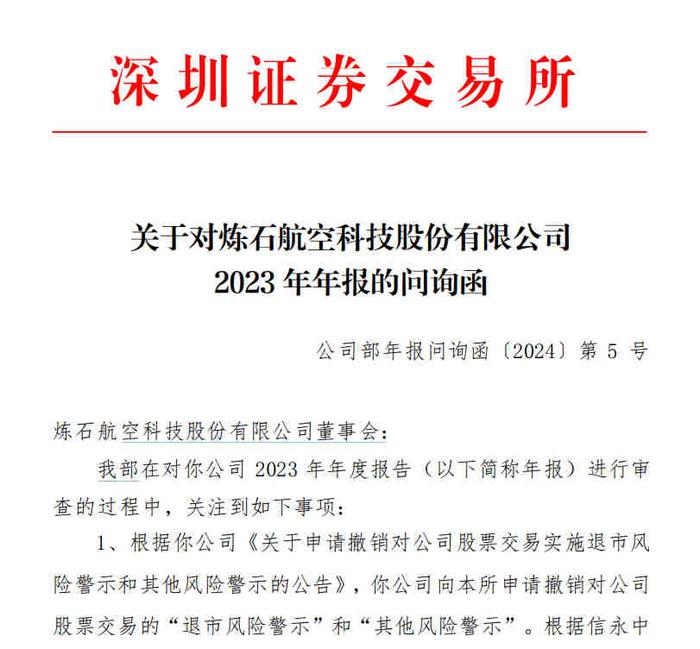 深圳证券交易所

关于对炼石航空科技股份有限公司
2023 年年报的问询函

公司部年报问询函〔2024〕第 5 号

炼石航空科技股份有限公司董事会：

我部在对你公司 2023 年年度报告（以下简称年报）进行审查的过程中，关注到如下事项：

1、根据你公司《关于申请撤销对公司股票交易实施退市风险警示和其他风险警示的公告》，你公司向本所申请撤销对公司股票交易的“退市风险警示”和“其他风险警示”。根据信永中